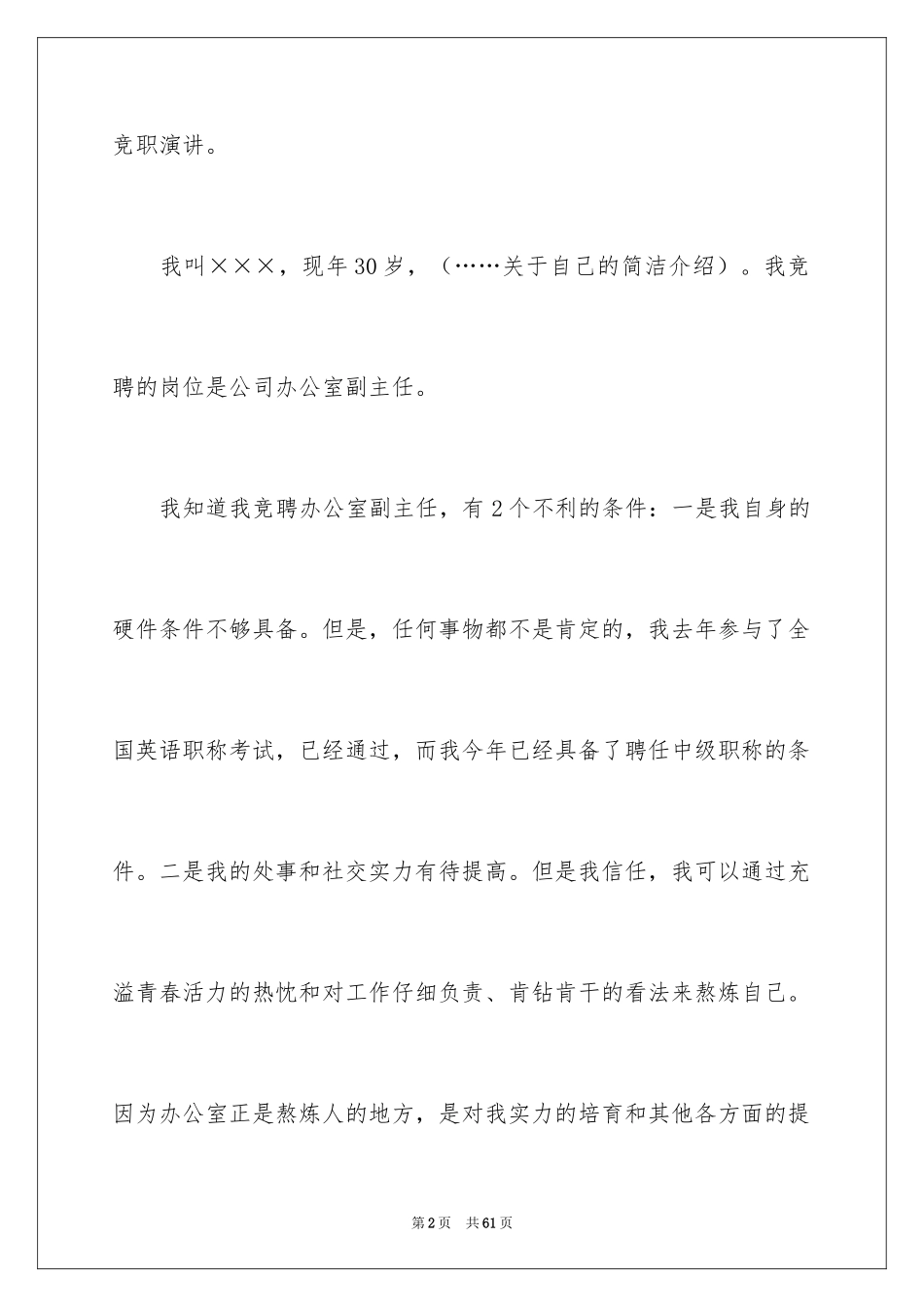 竞职演讲。

我叫×××，现年30岁，（……关于自己的简洁介绍）。我竞聘的岗位是公司办公室副主任。

我知道我竞聘办公室副主任，有2个不利的条件：一是我自身的硬件条件不够具备。但是，任何事物都不是肯定的，我去年参与了全国英语职称考试，已经通过，而我今年已经具备了聘任中级职称的条件。二是我的处事和社交实力有待提高。但是我信任，我可以通过充溢青春活力的热忱和对工作仔细负责、肯钻肯干的看法来熬炼自己。因为办公室正是熬炼人的地方，是对我实力的培育和其他各方面的提

第2页 共61页